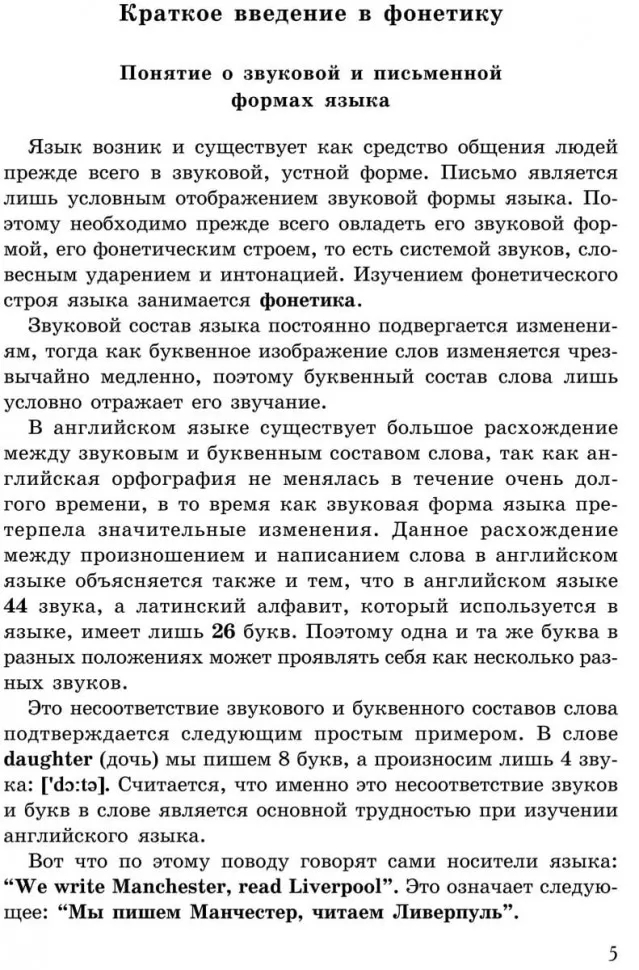 Краткое введение в фонетику

Понятие о звуковой и письменной формах языка

Язык возник и существует как средство общения людей прежде всего в звуковой, устной форме. Письмо является лишь условным отображением звуковой формы языка. Поэтому необходимо прежде всего овладеть его звуковой формой, его фонетическим строем, то есть системой звуков, словесным ударением и интонацией. Изучением фонетического строя языка занимается фонетика.

Звуковой состав языка постоянно подвергается изменениям, тогда как буквенное изображение слов изменяется чрезвычайно медленно, поэтому буквенный состав слова лишь условно отражает его звучание.

В английском языке существует большое расхождение между звуковым и буквенным составом слова, так как английская орфография не менялась в течение очень долгого времени, в то время как звуковая форма языка претерпела значительные изменения. Данное расхождение между произношением и написанием слова в английском языке объясняется также и тем, что в английском языке 44 звука, а латинский алфавит, который используется в языке, имеет лишь 26 букв. Поэтому одна и та же буква в разных положениях может проявлять себя как несколько разных звуков.

Это несоответствие звукового и буквенного составов слова подтверждается следующим простым примером. В слове daughter (дочь) мы пишем 8 букв, а произносим лишь 4 звука: ['dɔ:tə]. Считается, что именно это несоответствие звуков и букв в слове является основной трудностью при изучении английского языка.

Вот что по этому поводу говорят сами носители языка: “We write Manchester, read Liverpool”. Это означает следующее: “Мы пишем Манчестер, читаем Ливерпуль”.

5